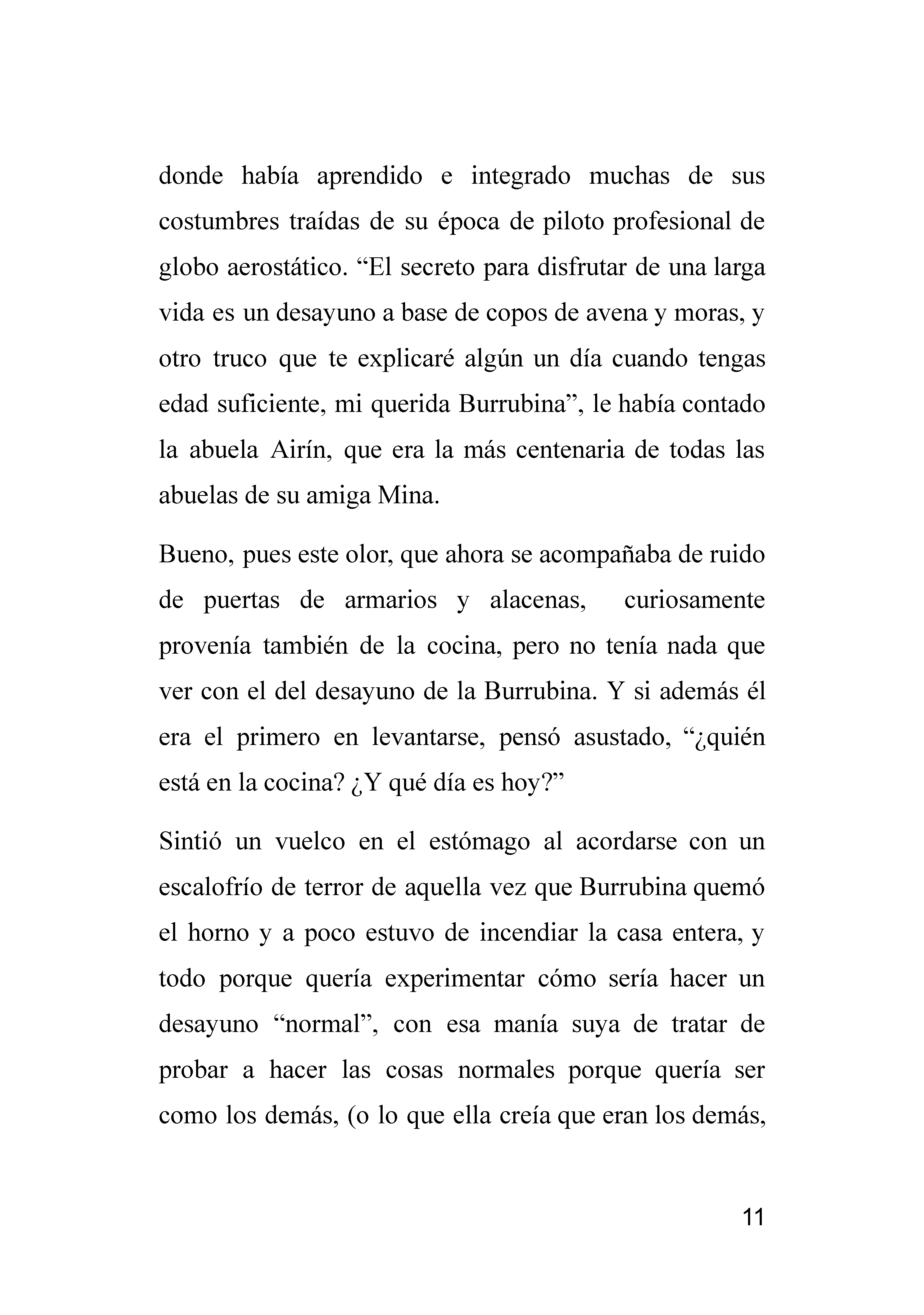 donde había aprendido e integrado muchas de sus costumbres traídas de su época de piloto profesional de globo aerostático. "El secreto para disfrutar de una larga vida es un desayuno a base de copos de avena y moras, y otro truco que te explicaré algún un día cuando tengas edad suficiente, mi querida Burrubina", le había contado la abuela Airín, que era la más centenaria de todas las abuelas de su amiga Mina.

Bueno, pues este olor, que ahora se acompañaba de ruido de puertas de armarios y alacenas, curiosamente provenía también de la cocina, pero no tenía nada que ver con el del desayuno de la Burrubina. Y si además él era el primero en levantarse, pensó asustado, "¿quién está en la cocina? ¿Y qué día es hoy?"

Sintió un vuelco en el estómago al acordarse con un escalofrío de terror de aquella vez que Burrubina quemó el horno y a poco estuvo de incendiar la casa entera, y todo porque quería experimentar cómo sería hacer un desayuno "normal", con esa manía suya de tratar de probar a hacer las cosas normales porque quería ser como los demás, (o lo que ella creía que eran los demás,

11